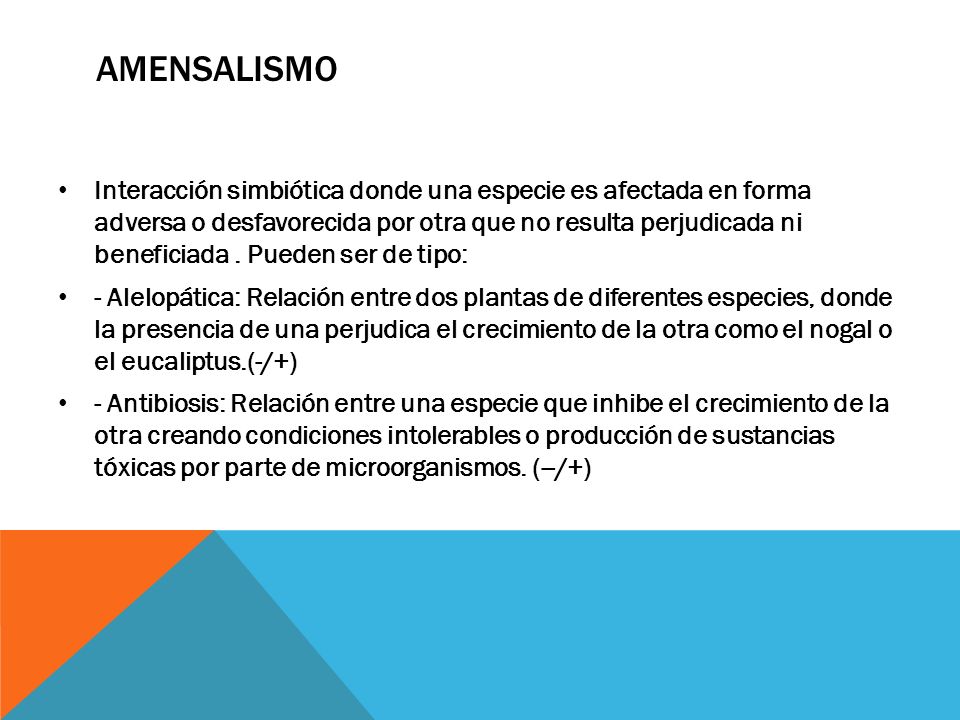 AMENSALISMO

• Interacción simbiótica donde una especie es afectada en forma adversa o desfavorecida por otra que no resulta perjudicada ni beneficiada . Pueden ser de tipo:

• - Alelopática: Relación entre dos plantas de diferentes especies, donde la presencia de una perjudica el crecimiento de la otra como el nogal o el eucaliptus.(-/+)

• - Antibiosis: Relación entre una especie que inhibe el crecimiento de la otra creando condiciones intolerables o producción de sustancias tóxicas por parte de microorganismos. (–/+)